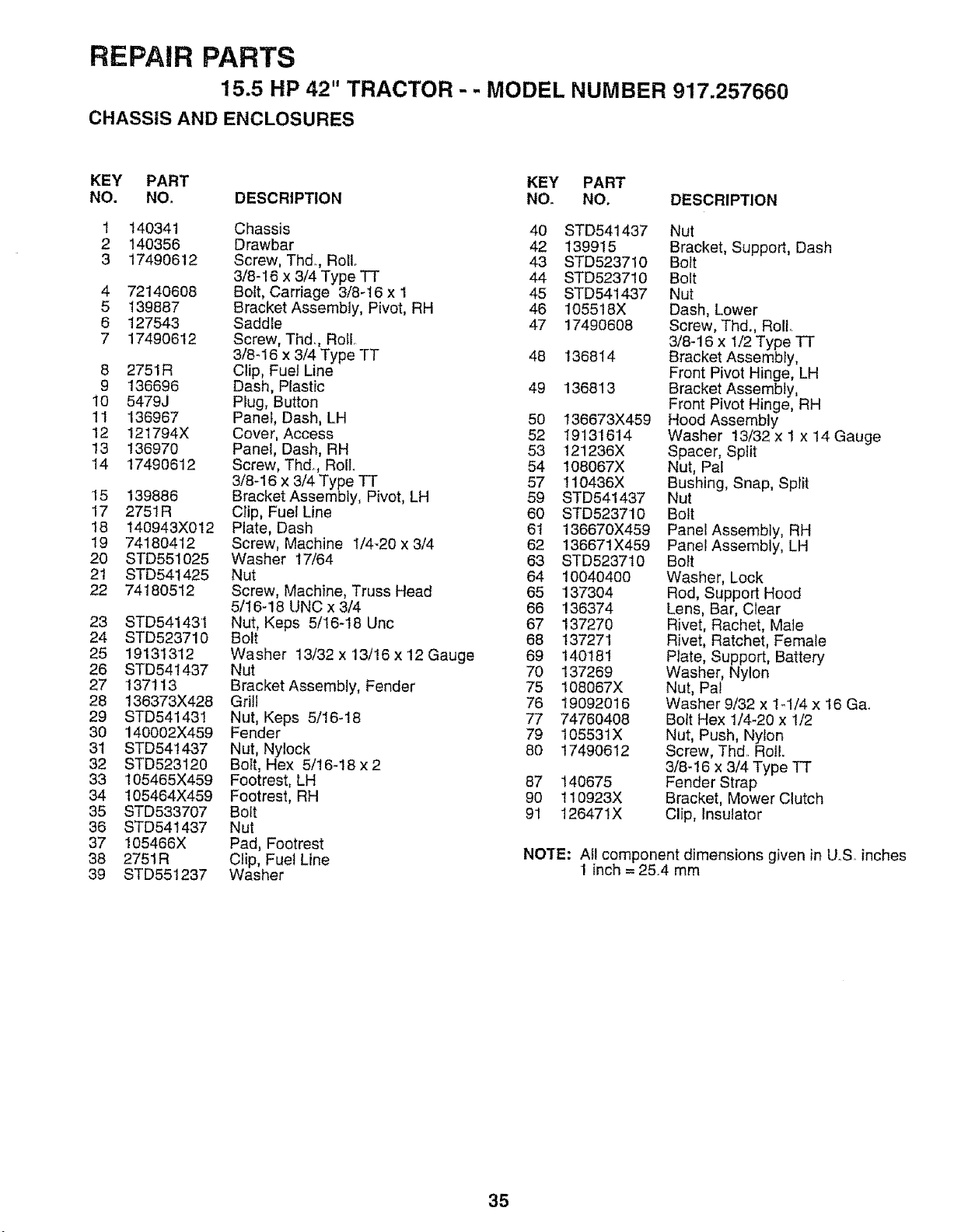 REPAIR PARTS

15.5 HP 42" TRACTOR - - MODEL NUMBER 917.257660

CHASSIS AND ENCLOSURES

| KEY NO. | PART NO. | DESCRIPTION |
|---|---|---|
| 1 | 140341 | Chassis |
| 2 | 140356 | Drawbar |
| 3 | 17490612 | Screw, Thd., Roll. 3/8-16 x 3/4 Type TT |
| 4 | 72140608 | Bolt, Carriage 3/8-16 x 1 |
| 5 | 139887 | Bracket Assembly, Pivot, RH |
| 6 | 127543 | Saddle |
| 7 | 17490612 | Screw, Thd., Roll. 3/8-16 x 3/4 Type TT |
| 8 | 2751R | Clip, Fuel Line |
| 9 | 136696 | Dash, Plastic |
| 10 | 5479J | Plug, Button |
| 11 | 136967 | Panel, Dash, LH |
| 12 | 121794X | Cover, Access |
| 13 | 136970 | Panel, Dash, RH |
| 14 | 17490612 | Screw, Thd., Roll. 3/8-16 x 3/4 Type TT |
| 15 | 139886 | Bracket Assembly, Pivot, LH |
| 17 | 2751R | Clip, Fuel Line |
| 18 | 140943X012 | Plate, Dash |
| 19 | 74180412 | Screw, Machine 1/4-20 x 3/4 |
| 20 | STD551025 | Washer 17/64 |
| 21 | STD541425 | Nut |
| 22 | 74180512 | Screw, Machine, Truss Head 5/16-18 UNC x 3/4 |
| 23 | STD541431 | Nut, Keps 5/16-18 Unc |
| 24 | STD523710 | Bolt |
| 25 | 19131312 | Washer 13/32 x 13/16 x 12 Gauge |
| 26 | STD541437 | Nut |
| 27 | 137113 | Bracket Assembly, Fender |
| 28 | 136373X428 | Grill |
| 29 | STD541431 | Nut, Keps 5/16-18 |
| 30 | 140002X459 | Fender |
| 31 | STD541437 | Nut, Nylock |
| 32 | STD523120 | Bolt, Hex 5/16-18 x 2 |
| 33 | 105465X459 | Footrest, LH |
| 34 | 105464X459 | Footrest, RH |
| 35 | STD533707 | Bolt |
| 36 | STD541437 | Nut |
| 37 | 105466X | Pad, Footrest |
| 38 | 2751R | Clip, Fuel Line |
| 39 | STD551237 | Washer |

| KEY NO. | PART NO. | DESCRIPTION |
|---|---|---|
| 40 | STD541437 | Nut |
| 42 | 139915 | Bracket, Support, Dash |
| 43 | STD523710 | Bolt |
| 44 | STD523710 | Bolt |
| 45 | STD541437 | Nut |
| 46 | 105518X | Dash, Lower |
| 47 | 17490608 | Screw, Thd., Roll. 3/8-16 x 1/2 Type TT |
| 48 | 136814 | Bracket Assembly, Front Pivot Hinge, LH |
| 49 | 136813 | Bracket Assembly, Front Pivot Hinge, RH |
| 50 | 136673X459 | Hood Assembly |
| 52 | 19131614 | Washer 13/32 x 1 x 14 Gauge |
| 53 | 121236X | Spacer, Split |
| 54 | 108067X | Nut, Pal |
| 57 | 110436X | Bushing, Snap, Split |
| 59 | STD541437 | Nut |
| 60 | STD523710 | Bolt |
| 61 | 136670X459 | Panel Assembly, RH |
| 62 | 136671X459 | Panel Assembly, LH |
| 63 | STD523710 | Bolt |
| 64 | 10040400 | Washer, Lock |
| 65 | 137304 | Rod, Support Hood |
| 66 | 136374 | Lens, Bar, Clear |
| 67 | 137270 | Rivet, Rachet, Male |
| 68 | 137271 | Rivet, Ratchet, Female |
| 69 | 140181 | Plate, Support, Battery |
| 70 | 137269 | Washer, Nylon |
| 75 | 108067X | Nut, Pal |
| 76 | 19092016 | Washer 9/32 x 1-1/4 x 16 Ga. |
| 77 | 74760408 | Bolt Hex 1/4-20 x 1/2 |
| 79 | 105531X | Nut, Push, Nylon |
| 80 | 17490612 | Screw, Thd. Roll. 3/8-16 x 3/4 Type TT |
| 87 | 140675 | Fender Strap |
| 90 | 110923X | Bracket, Mower Clutch |
| 91 | 126471X | Clip, Insulator |

NOTE: All component dimensions given in U.S. inches
1 inch = 25.4 mm

35